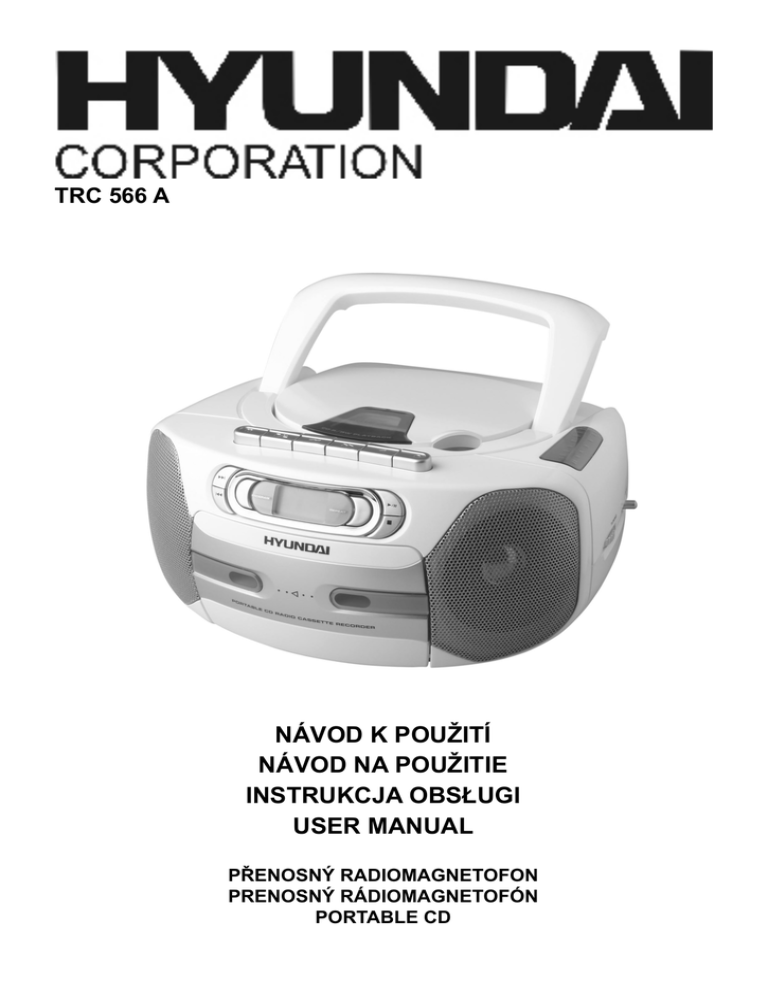 HYUNDAI
CORPORATION
TRC 566 A

HYUNDAI
PORTABLE CD RADIO CASSETTE RECORDER

NÁVOD K POUŽITÍ
NÁVOD NA POUŽITIE
INSTRUKCJA OBSŁUGI
USER MANUAL

PŘENOSNÝ RADIOMAGNETOFON
PRENOSNÝ RÁDIOMAGNETOFÓN
PORTABLE CD